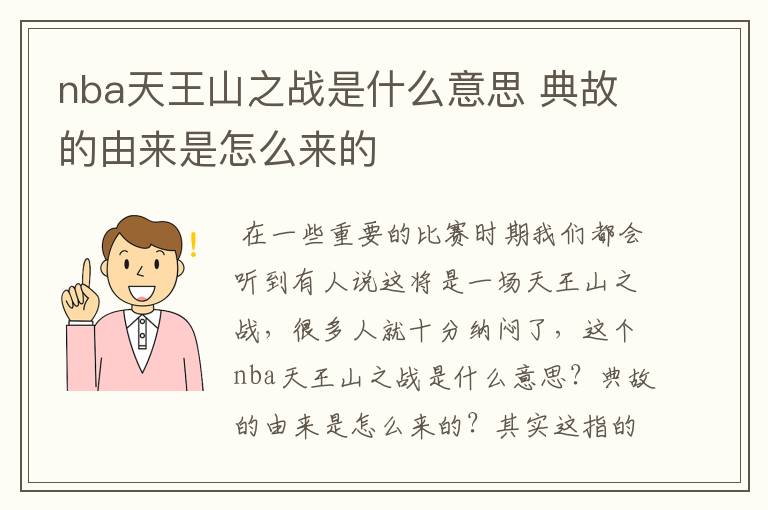 nba天王山之战是什么意思 典故的由来是怎么来的

在一些重要的比赛时期我们都会听到有人说这将是一场天王山之战，很多人就十分纳闷了，这个nba天王山之战是什么意思？典故的由来是怎么来的？其实这指的